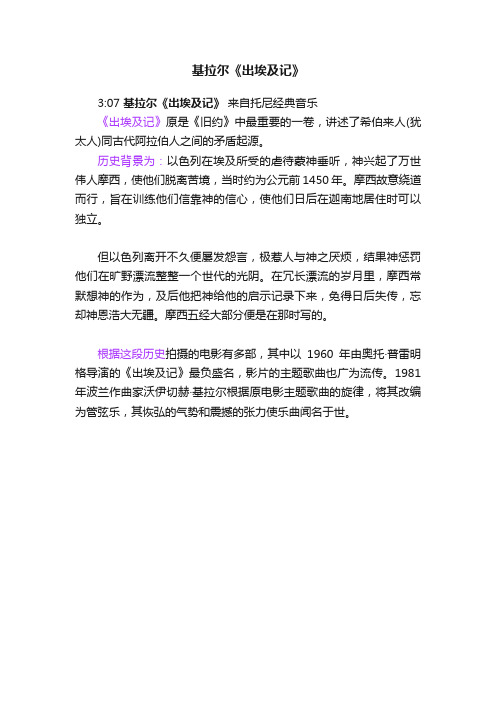 基拉尔《出埃及记》

3:07 基拉尔《出埃及记》 来自托尼经典音乐

《出埃及记》原是《旧约》中最重要的一卷，讲述了希伯来人(犹太人)同古代阿拉伯人之间的矛盾起源。

历史背景为：以色列在埃及所受的虐待蒙神垂听，神兴起了万世伟人摩西，使他们脱离苦境，当时约为公元前 1450 年。摩西故意绕道而行，旨在训练他们信靠神的信心，使他们日后在迦南地居住时可以独立。

但以色列离开不久便屡发怨言，极惹人与神之厌烦，结果神惩罚他们在旷野漂流整整一个世代的光阴。在冗长漂流的岁月里，摩西常默想神的作为，及后他把神给他的启示记录下来，免得日后失传，忘却神恩浩大无疆。摩西五经大部分便是在那时写的。

根据这段历史拍摄的电影有多部，其中以 1960 年由奥托·普雷明格导演的《出埃及记》最负盛名，影片的主题歌曲也广为流传。1981年波兰作曲家沃伊切赫·基拉尔根据原电影主题歌曲的旋律，将其改编为管弦乐，其恢弘的气势和震撼的张力使乐曲闻名于世。